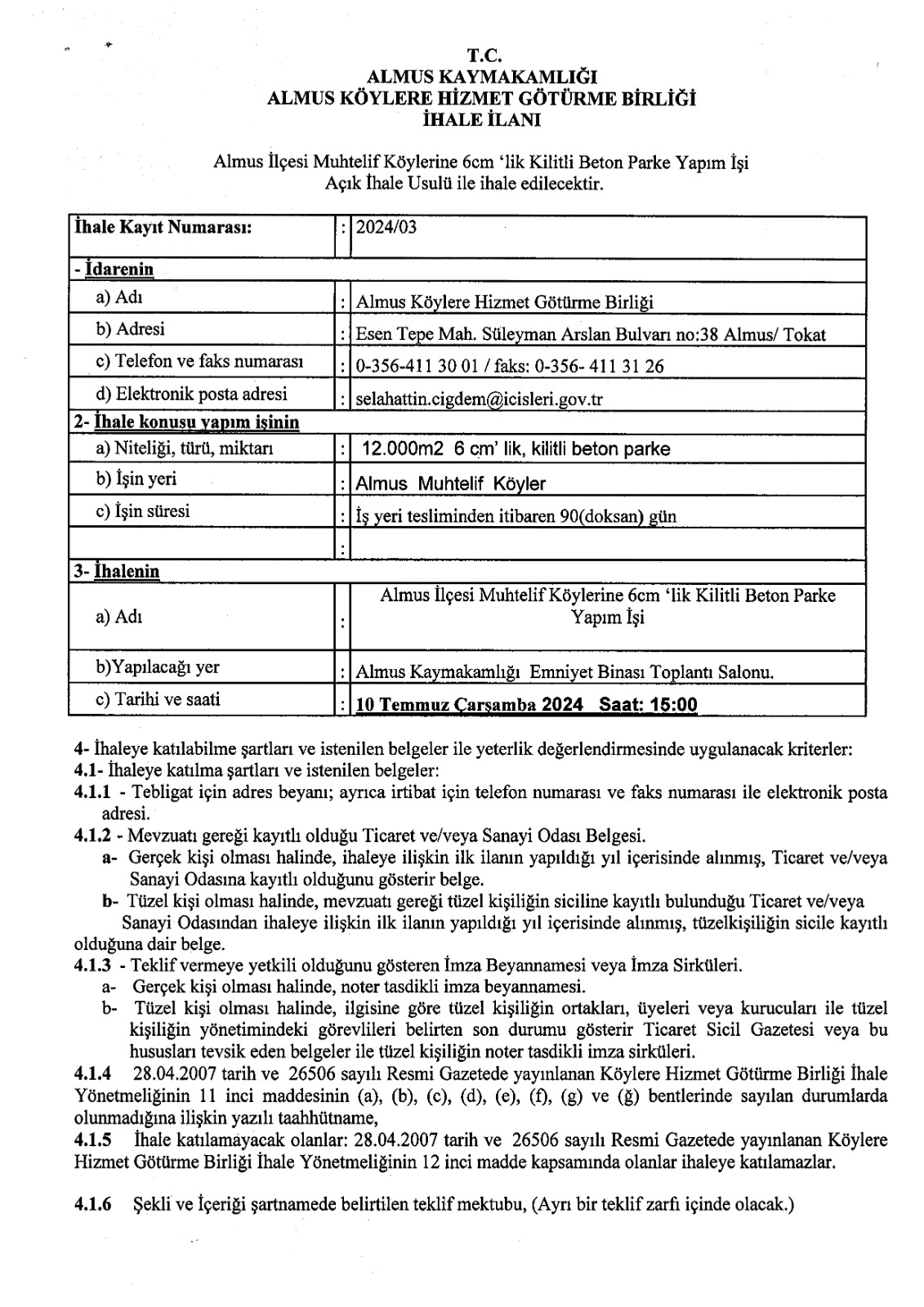 T.C.
ALMUS KAYMAKAMLIĞI
ALMUS KÖYLERE HİZMET GÖTÜRME BİRLİĞİ
İHALE İLANI

Almus İlçesi Muhtelif Köylerine 6cm 'lik Kilitli Beton Parke Yapım İşi
Açık İhale Usulü ile ihale edilecektir.

| İhale Kayıt Numarası: | : | 2024/03 |
|---|---|---|
| - İdarenin | | |
| a) Adı | : | Almus Köylere Hizmet Götürme Birliği |
| b) Adresi | : | Esen Tepe Mah. Süleyman Arslan Bulvarı no:38 Almus/ Tokat |
| c) Telefon ve faks numarası | : | 0-356-411 30 01 / faks: 0-356- 411 31 26 |
| d) Elektronik posta adresi | : | selahattin.cigdem@icisleri.gov.tr |
| 2- İhale konusu yapım işinin | | |
| a) Niteliği, türü, miktarı | : | 12.000m2 6 cm' lik, kilitli beton parke |
| b) İşin yeri | : | Almus Muhtelif Köyler |
| c) İşin süresi | : | İş yeri tesliminden itibaren 90(doksan) gün |
| | : | |
| 3- İhalenin | | |
| a) Adı | : | Almus İlçesi Muhtelif Köylerine 6cm 'lik Kilitli Beton Parke Yapım İşi |
| b)Yapılacağı yer | : | Almus Kaymakamlığı Emniyet Binası Toplantı Salonu. |
| c) Tarihi ve saati | : | 10 Temmuz Çarşamba 2024 Saat: 15:00 |

4- İhaleye katılabilme şartları ve istenilen belgeler ile yeterlik değerlendirmesinde uygulanacak kriterler:
4.1- İhaleye katılma şartları ve istenilen belgeler:
4.1.1 - Tebligat için adres beyanı; ayrıca irtibat için telefon numarası ve faks numarası ile elektronik posta adresi.
4.1.2 - Mevzuatı gereği kayıtlı olduğu Ticaret ve/veya Sanayi Odası Belgesi.
a- Gerçek kişi olması halinde, ihaleye ilişkin ilk ilanın yapıldığı yıl içerisinde alınmış, Ticaret ve/veya Sanayi Odasına kayıtlı olduğunu gösterir belge.
b- Tüzel kişi olması halinde, mevzuatı gereği tüzel kişiliğin siciline kayıtlı bulunduğu Ticaret ve/veya Sanayi Odasından ihaleye ilişkin ilk ilanın yapıldığı yıl içerisinde alınmış, tüzelkişiliğin sicile kayıtlı olduğuna dair belge.
4.1.3 - Teklif vermeye yetkili olduğunu gösteren İmza Beyannamesi veya İmza Sirküleri.
a- Gerçek kişi olması halinde, noter tasdikli imza beyannamesi.
b- Tüzel kişi olması halinde, ilgisine göre tüzel kişiliğin ortakları, üyeleri veya kurucuları ile tüzel kişiliğin yönetimindeki görevlileri belirten son durumu gösterir Ticaret Sicil Gazetesi veya bu hususları tevsik eden belgeler ile tüzel kişiliğin noter tasdikli imza sirküleri.
4.1.4 28.04.2007 tarih ve 26506 sayılı Resmi Gazetede yayınlanan Köylere Hizmet Götürme Birliği İhale Yönetmeliğinin 11 inci maddesinin (a), (b), (c), (d), (e), (f), (g) ve (ğ) bentlerinde sayılan durumlarda olunmadığına ilişkin yazılı taahhütname,
4.1.5 İhale katılamayacak olanlar: 28.04.2007 tarih ve 26506 sayılı Resmi Gazetede yayınlanan Köylere Hizmet Götürme Birliği İhale Yönetmeliğinin 12 inci madde kapsamında olanlar ihaleye katılamazlar.

4.1.6 Şekli ve İçeriği şartnamede belirtilen teklif mektubu, (Ayrı bir teklif zarfı içinde olacak.)